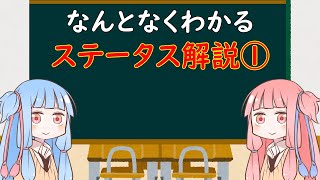 なんとなくわかる
ステータス解説①